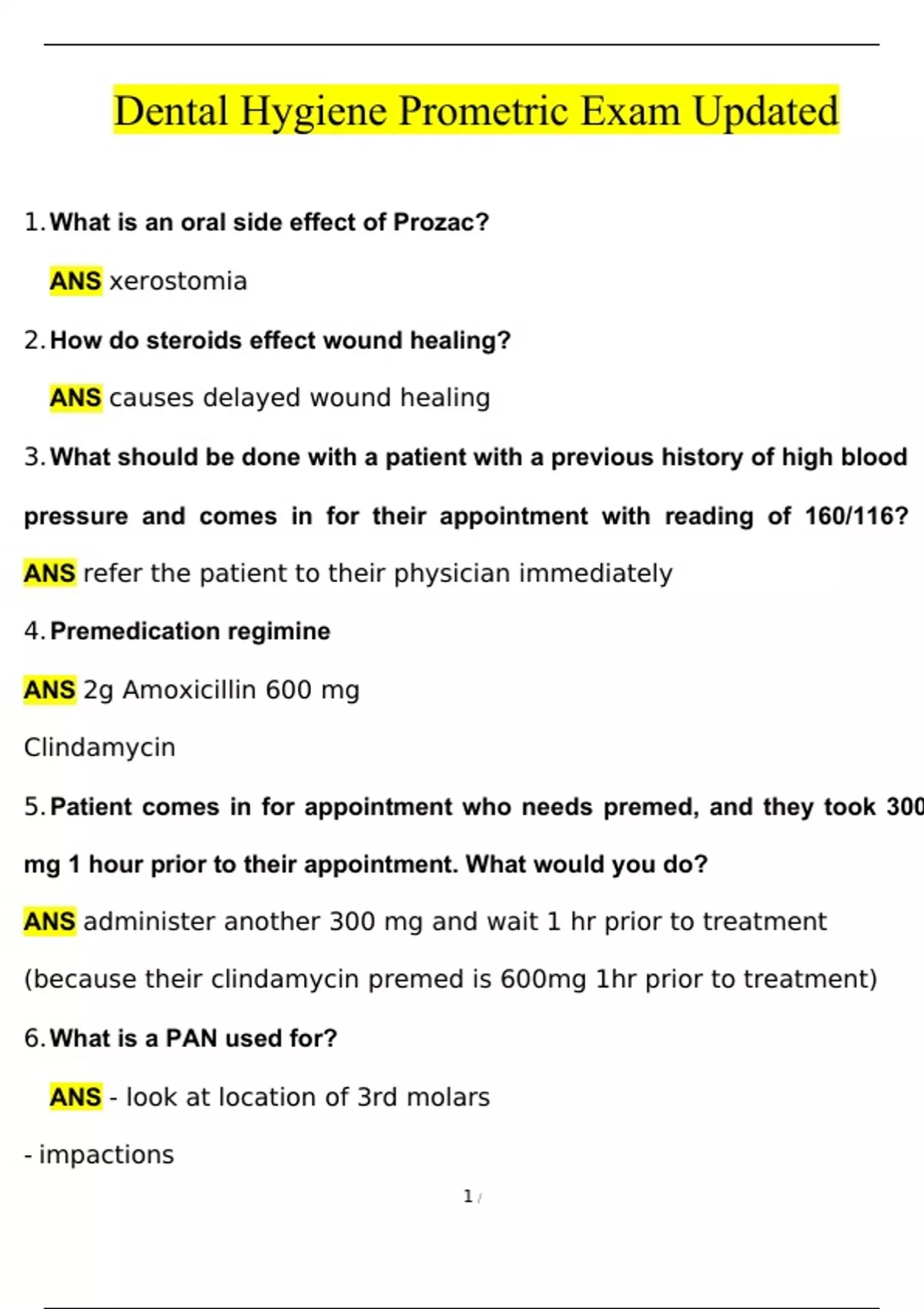 Dental Hygiene Prometric Exam Updated

1. What is an oral side effect of Prozac?

ANS xerostomia

2. How do steroids effect wound healing?

ANS causes delayed wound healing

3. What should be done with a patient with a previous history of high blood pressure and comes in for their appointment with reading of 160/116?

ANS refer the patient to their physician immediately

4. Premedication regimine

ANS 2g Amoxicillin 600 mg

Clindamycin

5. Patient comes in for appointment who needs premed, and they took 300 mg 1 hour prior to their appointment. What would you do?

ANS administer another 300 mg and wait 1 hr prior to treatment

(because their clindamycin premed is 600mg 1hr prior to treatment)

6. What is a PAN used for?

ANS - look at location of 3rd molars

- impactions

1 /